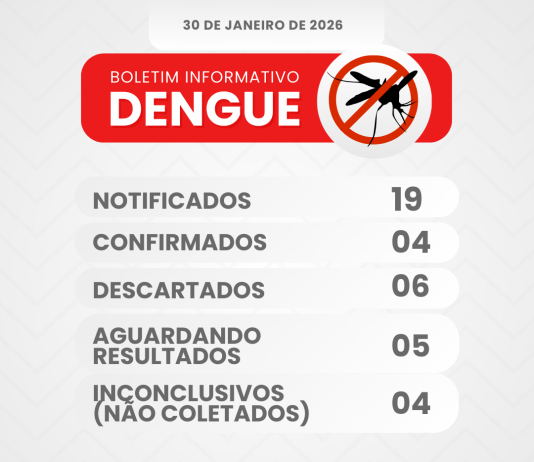 30 DE JANEIRO DE 2026

BOLETIM INFORMATIVO
DENGUE

NOTIFICADOS 19

CONFIRMADOS 04

DESCARTADOS 06

AGUARDANDO RESULTADOS 05

INCONCLUSIVOS (NÃO COLETADOS) 04